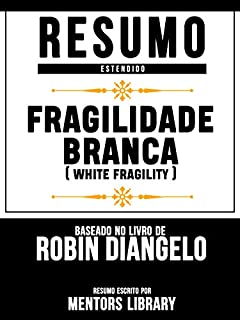 RESUMO
ESTENDIDO

FRAGILIDADE BRANCA
( WHITE FRAGILITY )

BASEADO NO LIVRO DE
ROBIN DIANGELO

RESUMO ESCRITO POR
MENTORS LIBRARY